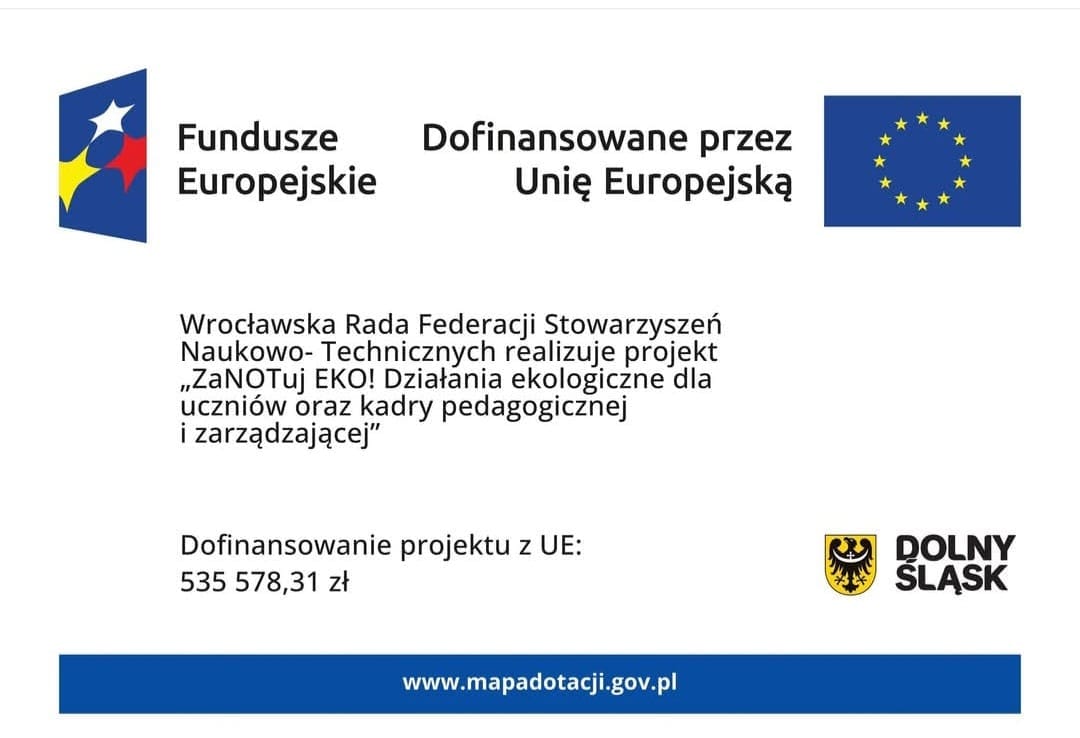 Fundusze Europejskie

Dofinansowane przez Unię Europejską

Wrocławska Rada Federacji Stowarzyszeń Naukowo- Technicznych realizuje projekt „ZaNOTuj EKO! Działania ekologiczne dla uczniów oraz kadry pedagogicznej i zarządzającej”

Dofinansowanie projektu z UE:
535 578,31 zł

DOLNY ŚLĄSK

www.mapadotacji.gov.pl